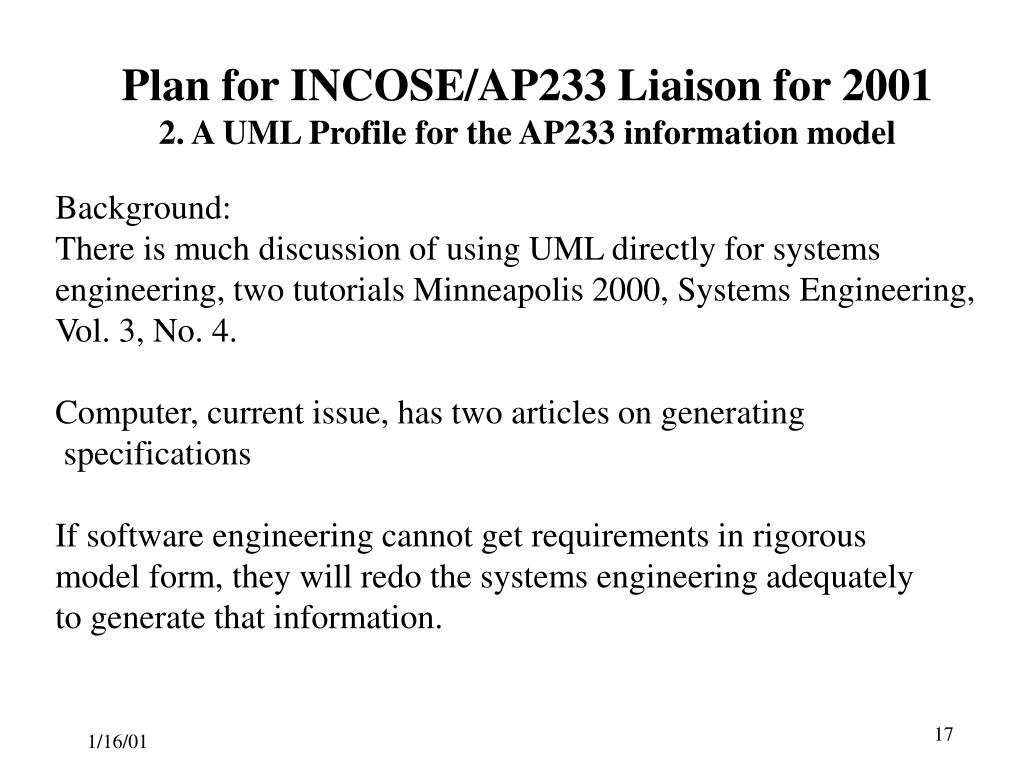 Plan for INCOSE/AP233 Liaison for 2001
2. A UML Profile for the AP233 information model

Background:
There is much discussion of using UML directly for systems engineering, two tutorials Minneapolis 2000, Systems Engineering, Vol. 3, No. 4.

Computer, current issue, has two articles on generating specifications

If software engineering cannot get requirements in rigorous model form, they will redo the systems engineering adequately to generate that information.

1/16/01

17